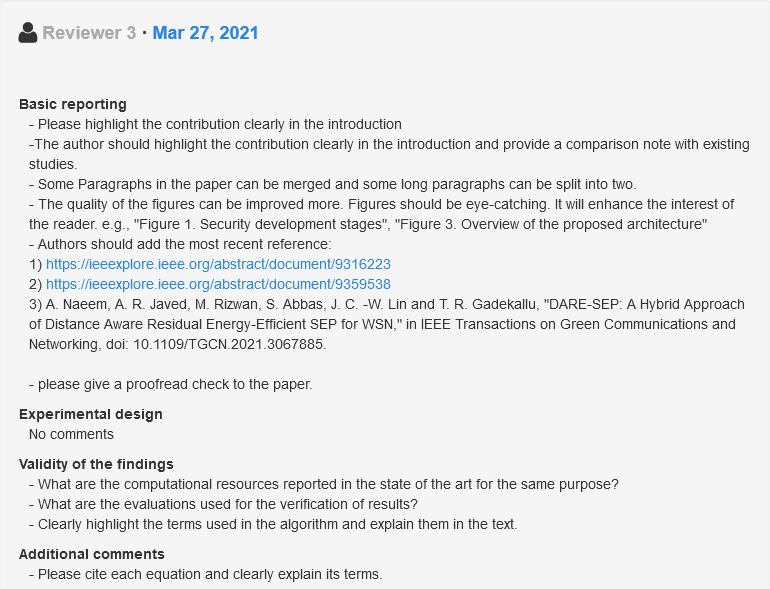 Reviewer 3 · Mar 27, 2021

Basic reporting
- Please highlight the contribution clearly in the introduction
-The author should highlight the contribution clearly in the introduction and provide a comparison note with existing studies.
- Some Paragraphs in the paper can be merged and some long paragraphs can be split into two.
- The quality of the figures can be improved more. Figures should be eye-catching. It will enhance the interest of the reader. e.g., "Figure 1. Security development stages", "Figure 3. Overview of the proposed architecture"
- Authors should add the most recent reference:
1) https://ieeexplore.ieee.org/abstract/document/9316223
2) https://ieeexplore.ieee.org/abstract/document/9359538
3) A. Naeem, A. R. Javed, M. Rizwan, S. Abbas, J. C. -W. Lin and T. R. Gadekallu, "DARE-SEP: A Hybrid Approach of Distance Aware Residual Energy-Efficient SEP for WSN," in IEEE Transactions on Green Communications and Networking, doi: 10.1109/TGCN.2021.3067885.

- please give a proofread check to the paper.

Experimental design
No comments

Validity of the findings
- What are the computational resources reported in the state of the art for the same purpose?
- What are the evaluations used for the verification of results?
- Clearly highlight the terms used in the algorithm and explain them in the text.

Additional comments
- Please cite each equation and clearly explain its terms.